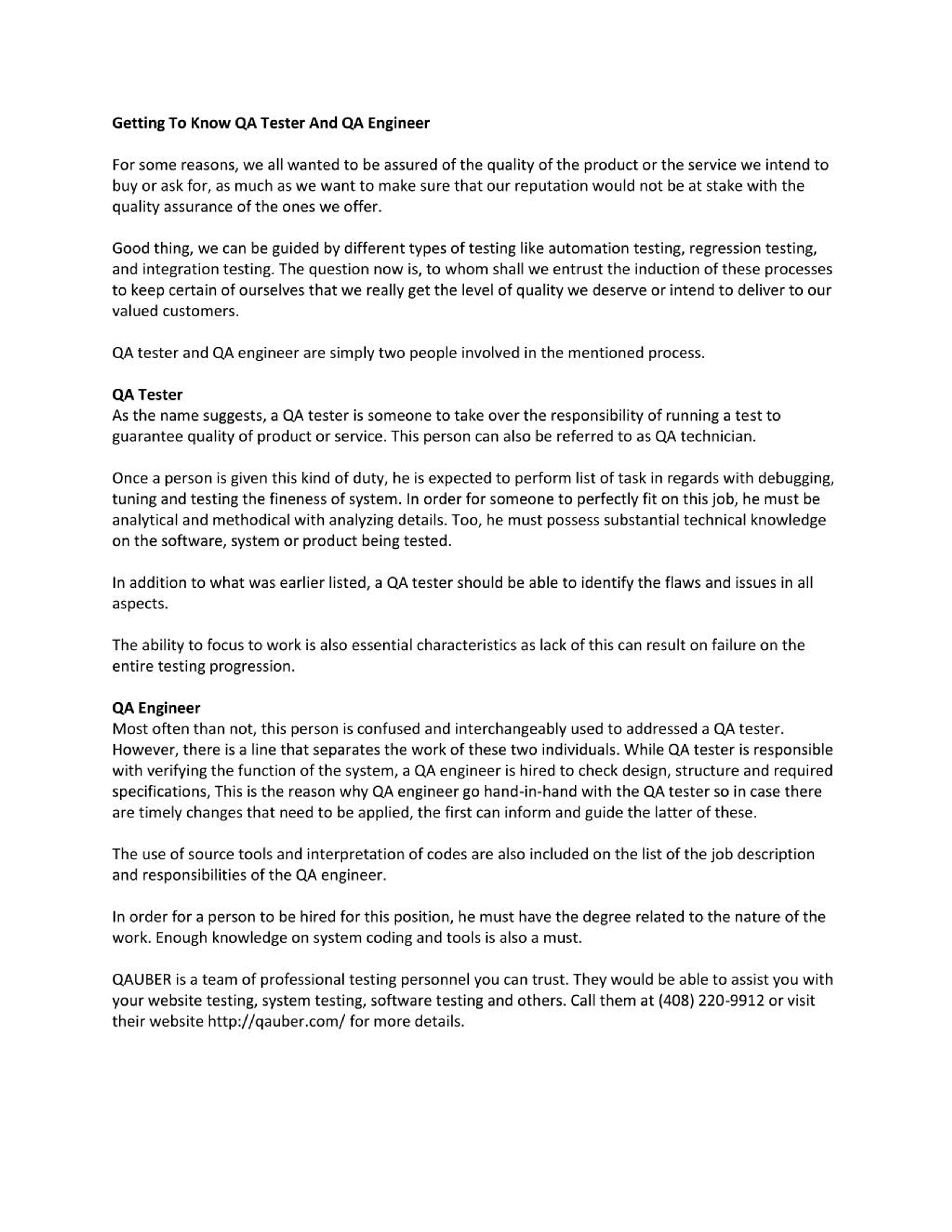 Getting To Know QA Tester And QA Engineer

For some reasons, we all wanted to be assured of the quality of the product or the service we intend to buy or ask for, as much as we want to make sure that our reputation would not be at stake with the quality assurance of the ones we offer.

Good thing, we can be guided by different types of testing like automation testing, regression testing, and integration testing. The question now is, to whom shall we entrust the induction of these processes to keep certain of ourselves that we really get the level of quality we deserve or intend to deliver to our valued customers.

QA tester and QA engineer are simply two people involved in the mentioned process.

QA Tester
As the name suggests, a QA tester is someone to take over the responsibility of running a test to guarantee quality of product or service. This person can also be referred to as QA technician.

Once a person is given this kind of duty, he is expected to perform list of task in regards with debugging, tuning and testing the fineness of system. In order for someone to perfectly fit on this job, he must be analytical and methodical with analyzing details. Too, he must possess substantial technical knowledge on the software, system or product being tested.

In addition to what was earlier listed, a QA tester should be able to identify the flaws and issues in all aspects.

The ability to focus to work is also essential characteristics as lack of this can result on failure on the entire testing progression.

QA Engineer
Most often than not, this person is confused and interchangeably used to addressed a QA tester. However, there is a line that separates the work of these two individuals. While QA tester is responsible with verifying the function of the system, a QA engineer is hired to check design, structure and required specifications, This is the reason why QA engineer go hand-in-hand with the QA tester so in case there are timely changes that need to be applied, the first can inform and guide the latter of these.

The use of source tools and interpretation of codes are also included on the list of the job description and responsibilities of the QA engineer.

In order for a person to be hired for this position, he must have the degree related to the nature of the work. Enough knowledge on system coding and tools is also a must.

QAUBER is a team of professional testing personnel you can trust. They would be able to assist you with your website testing, system testing, software testing and others. Call them at (408) 220-9912 or visit their website http://qauber.com/ for more details.